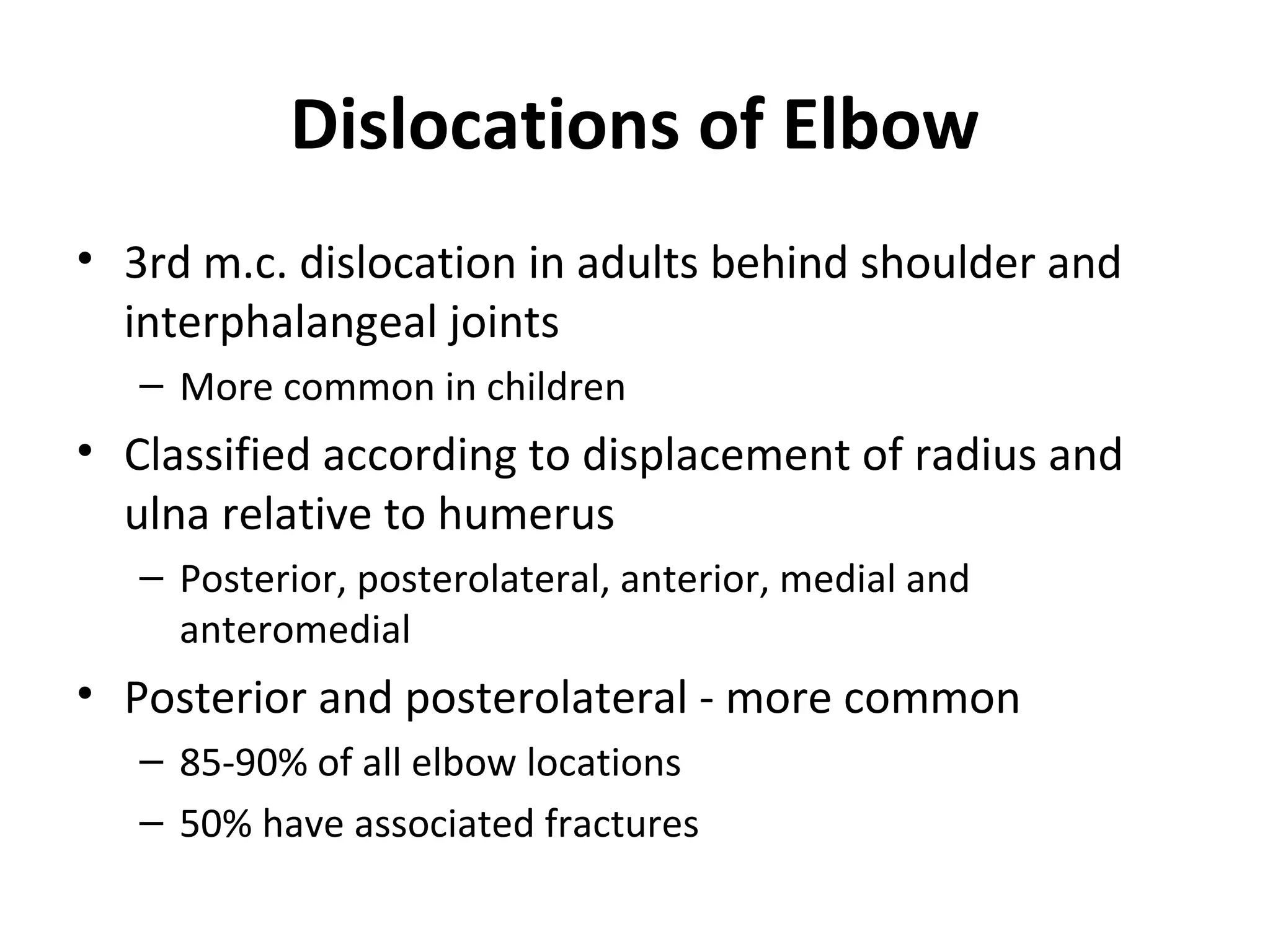 Dislocations of Elbow

• 3rd m.c. dislocation in adults behind shoulder and interphalangeal joints
  – More common in children
• Classified according to displacement of radius and ulna relative to humerus
  – Posterior, posterolateral, anterior, medial and anteromedial
• Posterior and posterolateral - more common
  – 85-90% of all elbow locations
  – 50% have associated fractures